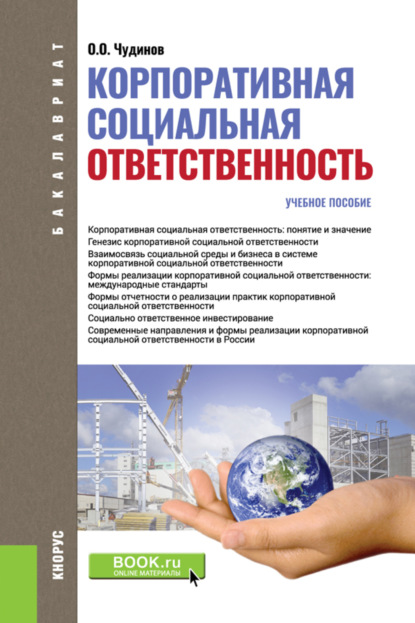 БАКАЛАВРИАТ

О.О. Чудинов

КОРПОРАТИВНАЯ СОЦИАЛЬНАЯ ОТВЕТСТВЕННОСТЬ

УЧЕБНОЕ ПОСОБИЕ

Корпоративная социальная ответственность: понятие и значение
Генезис корпоративной социальной ответственности
Взаимосвязь социальной среды и бизнеса в системе корпоративной социальной ответственности
Формы реализации корпоративной социальной ответственности: международные стандарты
Формы отчетности о реализации практик корпоративной социальной ответственности
Социально ответственное инвестирование
Современные направления и формы реализации корпоративной социальной ответственности в России

КНОРУС

BOOK.ru
ONLINE МАТЕРИАЛЫ